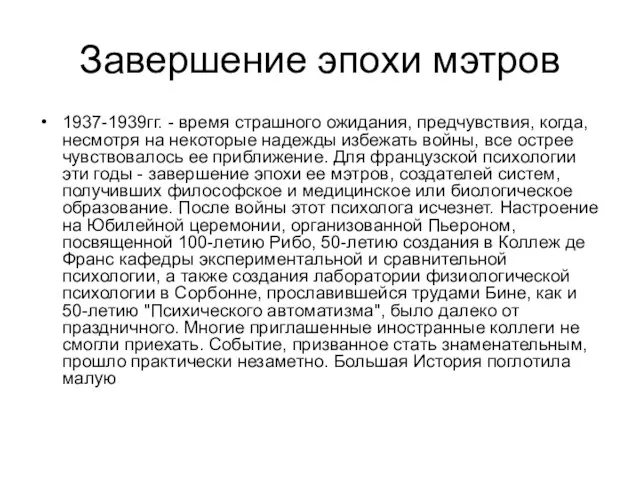 Завершение эпохи мэтров

• 1937-1939гг. - время страшного ожидания, предчувствия, когда, несмотря на некоторые надежды избежать войны, все острее чувствовалось ее приближение. Для французской психологии эти годы - завершение эпохи ее мэтров, создателей систем, получивших философское и медицинское или биологическое образование. После войны этот психолога исчезнет. Настроение на Юбилейной церемонии, организованной Пьероном, посвященной 100-летию Рибо, 50-летию создания в Коллеж де Франс кафедры экспериментальной и сравнительной психологии, а также создания лаборатории физиологической психологии в Сорбонне, прославившейся трудами Бине, как и 50-летию "Психического автоматизма", было далеко от праздничного. Многие приглашенные иностранные коллеги не смогли приехать. Событие, призванное стать знаменательным, прошло практически незаметно. Большая История поглотила малую